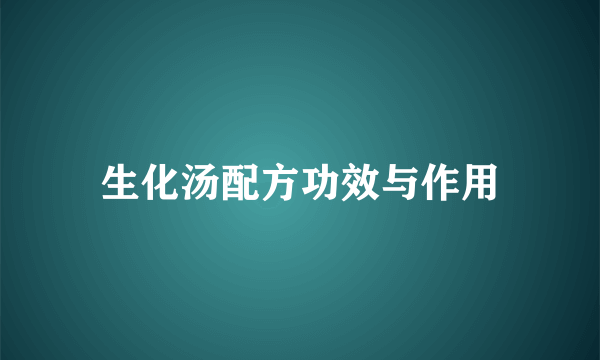 生化汤配方功效与作用